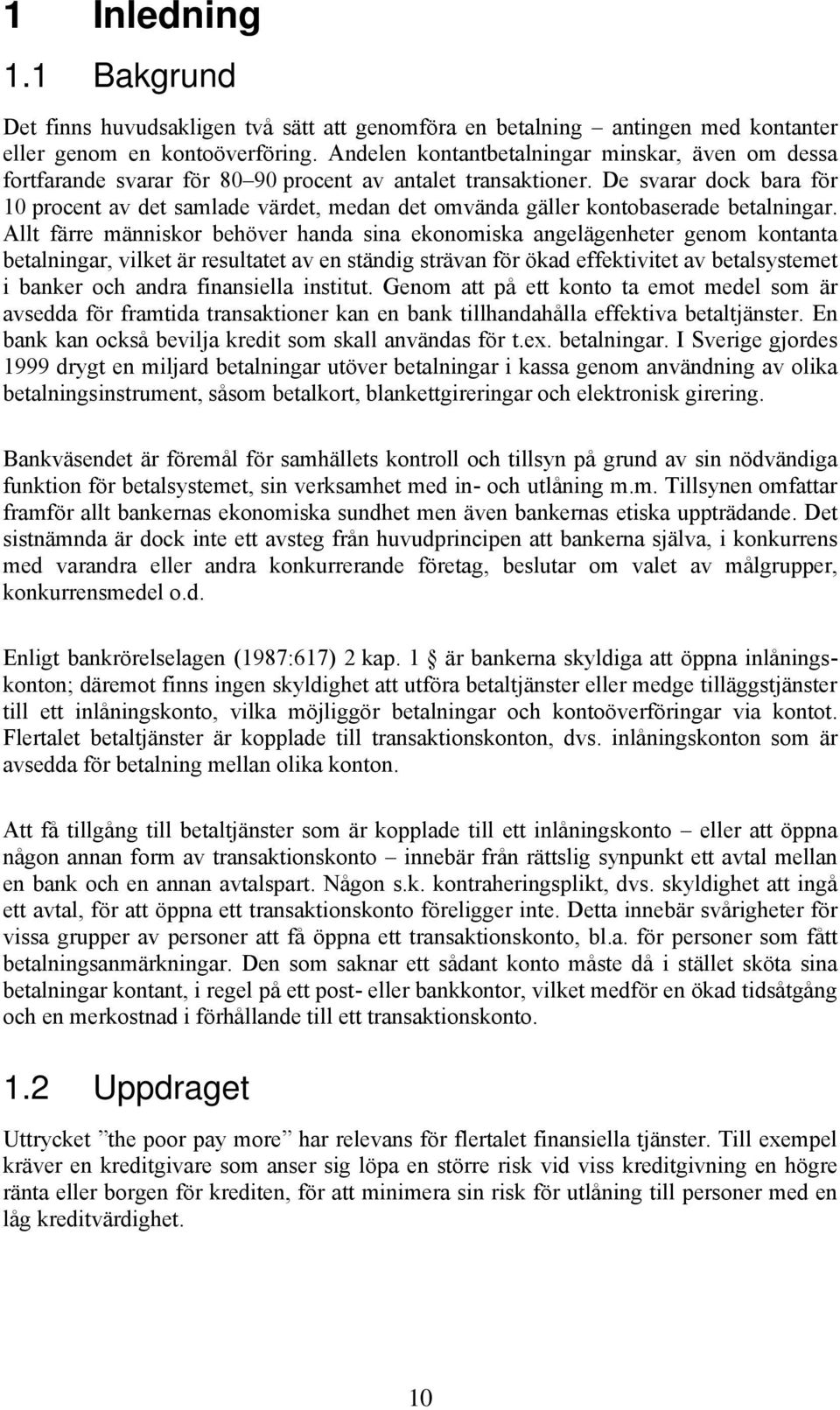 1 Inledning

1.1 Bakgrund

Det finns huvudsakligen två sätt att genomföra en betalning – antingen med kontanter eller genom en kontoöverföring. Andelen kontantbetalningar minskar, även om dessa fortfarande svarar för 80–90 procent av antalet transaktioner. De svarar dock bara för 10 procent av det samlade värdet, medan det omvända gäller kontobaserade betalningar. Allt färre människor behöver handa sina ekonomiska angelägenheter genom kontanta betalningar, vilket är resultatet av en ständig strävan för ökad effektivitet av betalsystemet i banker och andra finansiella institut. Genom att på ett konto ta emot medel som är avsedda för framtida transaktioner kan en bank tillhandahålla effektiva betaltjänster. En bank kan också bevilja kredit som skall användas för t.ex. betalningar. I Sverige gjordes 1999 drygt en miljard betalningar utöver betalningar i kassa genom användning av olika betalningsinstrument, såsom betalkort, blankettgireringar och elektronisk girering.

Bankväsendet är föremål för samhällets kontroll och tillsyn på grund av sin nödvändiga funktion för betalsystemet, sin verksamhet med in- och utlåning m.m. Tillsynen omfattar framför allt bankernas ekonomiska sundhet men även bankernas etiska uppträdande. Det sistnämnda är dock inte ett avsteg från huvudprincipen att bankerna själva, i konkurrens med varandra eller andra konkurrerande företag, beslutar om valet av målgrupper, konkurrensmedel o.d.

Enligt bankrörelselagen (1987:617) 2 kap. 1 är bankerna skyldiga att öppna inlåningskonton; däremot finns ingen skyldighet att utföra betaltjänster eller medge tilläggstjänster till ett inlåningskonto, vilka möjliggör betalningar och kontoöverföringar via kontot. Flertalet betaltjänster är kopplade till transaktionskonton, dvs. inlåningskonton som är avsedda för betalning mellan olika konton.

Att få tillgång till betaltjänster som är kopplade till ett inlåningskonto – eller att öppna någon annan form av transaktionskonto – innebär från rättslig synpunkt ett avtal mellan en bank och en annan avtalspart. Någon s.k. kontraheringsplikt, dvs. skyldighet att ingå ett avtal, för att öppna ett transaktionskonto föreligger inte. Detta innebär svårigheter för vissa grupper av personer att få öppna ett transaktionskonto, bl.a. för personer som fått betalningsanmärkningar. Den som saknar ett sådant konto måste då i stället sköta sina betalningar kontant, i regel på ett post- eller bankkontor, vilket medför en ökad tidsåtgång och en merkostnad i förhållande till ett transaktionskonto.

1.2 Uppdraget

Uttrycket ”the poor pay more” har relevans för flertalet finansiella tjänster. Till exempel kräver en kreditgivare som anser sig löpa en större risk vid viss kreditgivning en högre ränta eller borgen för krediten, för att minimera sin risk för utlåning till personer med en låg kreditvärdighet.

10